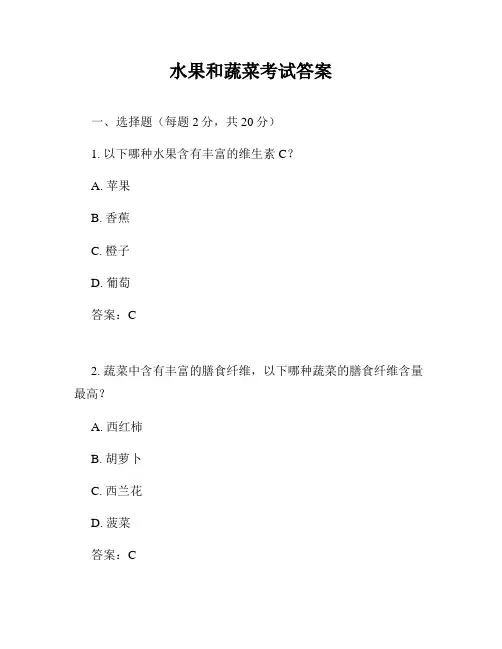 水果和蔬菜考试答案

一、选择题（每题 2 分，共 20 分）

1. 以下哪种水果含有丰富的维生素 C？

A. 苹果

B. 香蕉

C. 橙子

D. 葡萄

答案：C

2. 蔬菜中含有丰富的膳食纤维，以下哪种蔬菜的膳食纤维含量最高？

A. 西红柿

B. 胡萝卜

C. 西兰花

D. 菠菜

答案：C